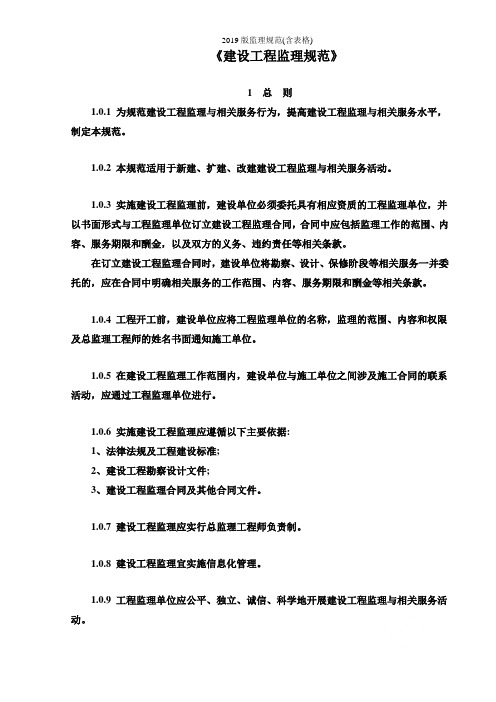 2019 版监理规范(含表格)

《建设工程监理规范》

1 总 则

1.0.1 为规范建设工程监理与相关服务行为，提高建设工程监理与相关服务水平，制定本规范。

1.0.2 本规范适用于新建、扩建、改建建设工程监理与相关服务活动。

1.0.3 实施建设工程监理前，建设单位必须委托具有相应资质的工程监理单位，并以书面形式与工程监理单位订立建设工程监理合同，合同中应包括监理工作的范围、内容、服务期限和酬金，以及双方的义务、违约责任等相关条款。

在订立建设工程监理合同时，建设单位将勘察、设计、保修阶段等相关服务一并委托的，应在合同中明确相关服务的工作范围、内容、服务期限和酬金等相关条款。

1.0.4 工程开工前，建设单位应将工程监理单位的名称，监理的范围、内容和权限及总监理工程师的姓名书面通知施工单位。

1.0.5 在建设工程监理工作范围内，建设单位与施工单位之间涉及施工合同的联系活动，应通过工程监理单位进行。

1.0.6 实施建设工程监理应遵循以下主要依据:

1、法律法规及工程建设标准;

2、建设工程勘察设计文件;

3、建设工程监理合同及其他合同文件。

1.0.7 建设工程监理应实行总监理工程师负责制。

1.0.8 建设工程监理宜实施信息化管理。

1.0.9 工程监理单位应公平、独立、诚信、科学地开展建设工程监理与相关服务活动。